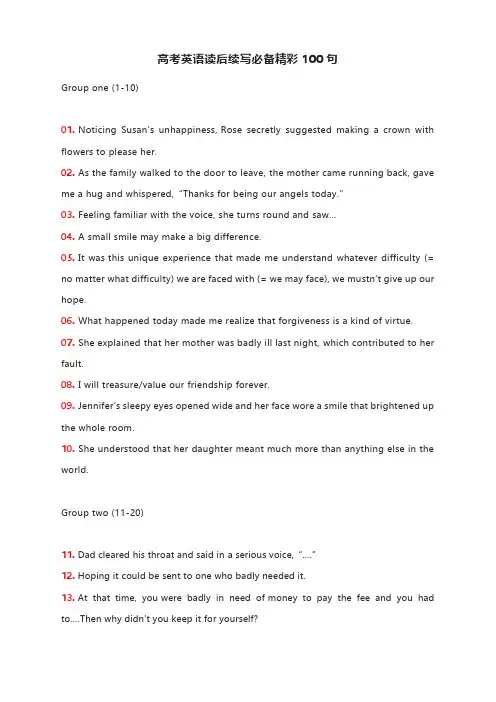 高考英语读后续写必备精彩 100 句

Group one (1-10)

01. Noticing Susan's unhappiness, Rose secretly suggested making a crown with flowers to please her.

02. As the family walked to the door to leave, the mother came running back, gave me a hug and whispered, "Thanks for being our angels today."

03. Feeling familiar with the voice, she turns round and saw...

04. A small smile may make a big difference.

05. It was this unique experience that made me understand whatever difficulty (= no matter what difficulty) we are faced with (= we may face), we mustn't give up our hope.

06. What happened today made me realize that forgiveness is a kind of virtue.

07. She explained that her mother was badly ill last night, which contributed to her fault.

08. I will treasure/value our friendship forever.

09. Jennifer's sleepy eyes opened wide and her face wore a smile that brightened up the whole room.

10. She understood that her daughter meant much more than anything else in the world.

Group two (11-20)

11. Dad cleared his throat and said in a serious voice, "...."

12. Hoping it could be sent to one who badly needed it.

13. At that time, you were badly in need of money to pay the fee and you had to....Then why didn't you keep it for yourself?